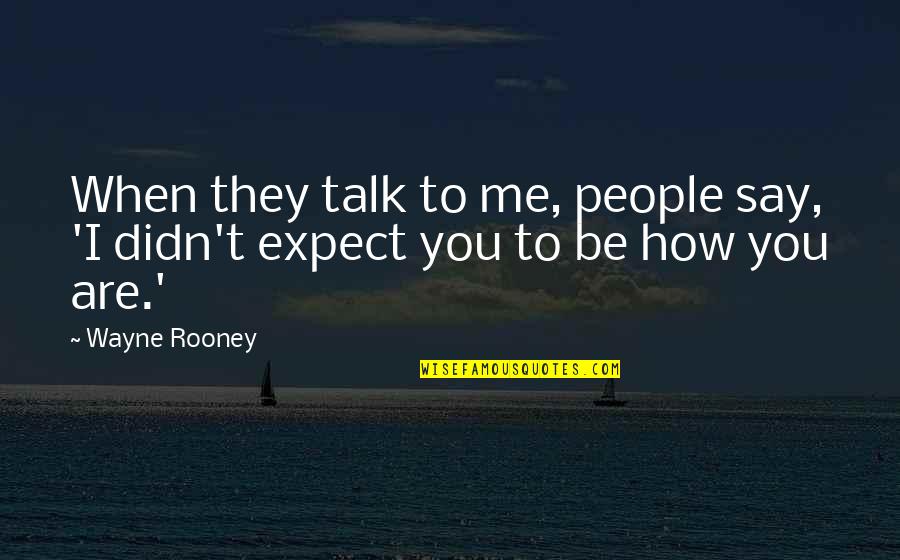 When they talk to me, people say, 'I didn't expect you to be how you are.'

~ Wayne Rooney

WISEFAMOUSQUOTES.COM